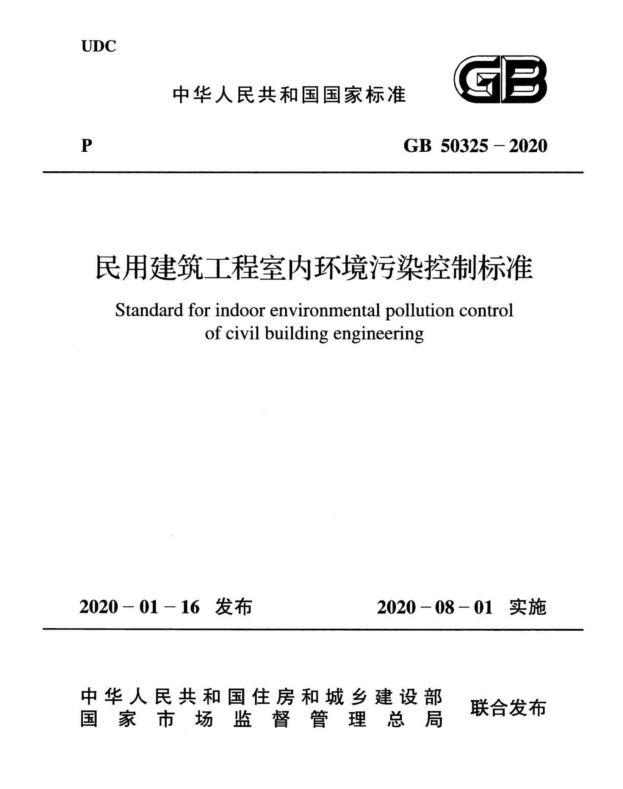 UDC

中华人民共和国国家标准

GB

P

GB 50325－2020

民用建筑工程室内环境污染控制标准

Standard for indoor environmental pollution control of civil building engineering

2020－01－16 发布

2020－08－01 实施

中华人民共和国住房和城乡建设部
国家市场监督管理总局

联合发布